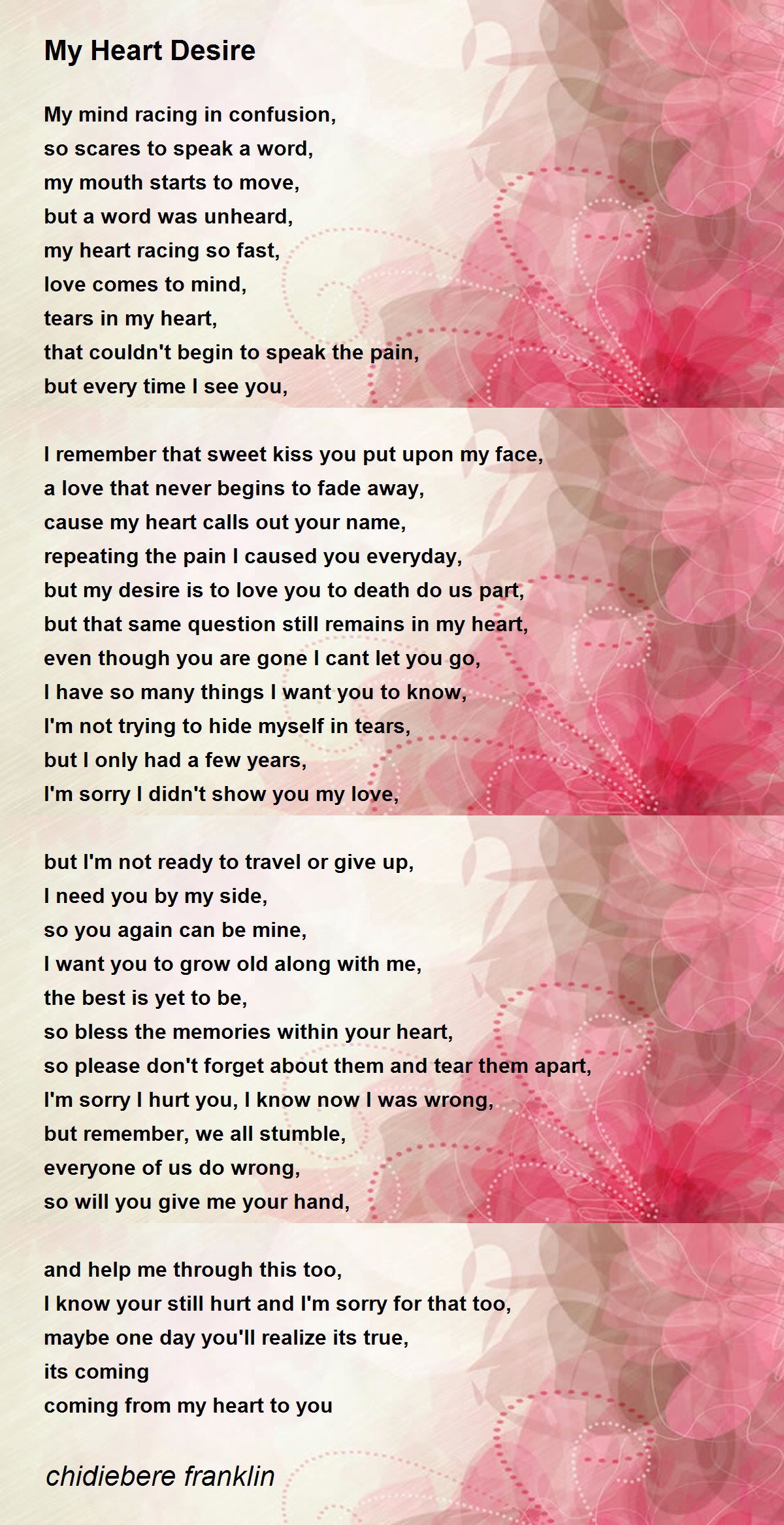 My Heart Desire

My mind racing in confusion,
so scares to speak a word,
my mouth starts to move,
but a word was unheard,
my heart racing so fast,
love comes to mind,
tears in my heart,
that couldn't begin to speak the pain,
but every time I see you,

I remember that sweet kiss you put upon my face,
a love that never begins to fade away,
cause my heart calls out your name,
repeating the pain I caused you everyday,
but my desire is to love you to death do us part,
but that same question still remains in my heart,
even though you are gone I cant let you go,
I have so many things I want you to know,
I'm not trying to hide myself in tears,
but I only had a few years,
I'm sorry I didn't show you my love,

but I'm not ready to travel or give up,
I need you by my side,
so you again can be mine,
I want you to grow old along with me,
the best is yet to be,
so bless the memories within your heart,
so please don't forget about them and tear them apart,
I'm sorry I hurt you, I know now I was wrong,
but remember, we all stumble,
everyone of us do wrong,
so will you give me your hand,

and help me through this too,
I know your still hurt and I'm sorry for that too,
maybe one day you'll realize its true,
its coming
coming from my heart to you

chidiebere franklin